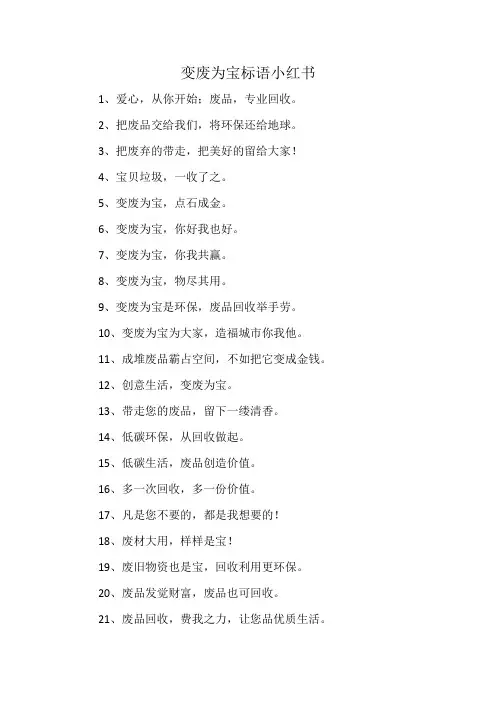 变废为宝标语小红书

1、爱心，从你开始：废品，专业回收。

2、把废品交给我们，将环保还给地球。

3、把废弃的带走，把美好的留给大家！

4、宝贝垃圾，一收了之。

5、变废为宝，点石成金。

6、变废为宝，你好我也好。

7、变废为宝，你我共赢。

8、变废为宝，物尽其用。

9、变废为宝是环保，废品回收举手劳。

10、变废为宝为大家，造福城市你我他。

11、成堆废品霸占空间，不如把它变成金钱。

12、创意生活，变废为宝。

13、带走您的废品，留下一缕清香。

14、低碳环保，从回收做起。

15、低碳生活，废品创造价值。

16、多一次回收，多一份价值。

17、凡是您不要的，都是我想要的！

18、废材大用，样样是宝！

19、废旧物资也是宝，回收利用更环保。

20、废品发觉财富，废品也可回收。

21、废品回收，费我之力，让您品优质生活。